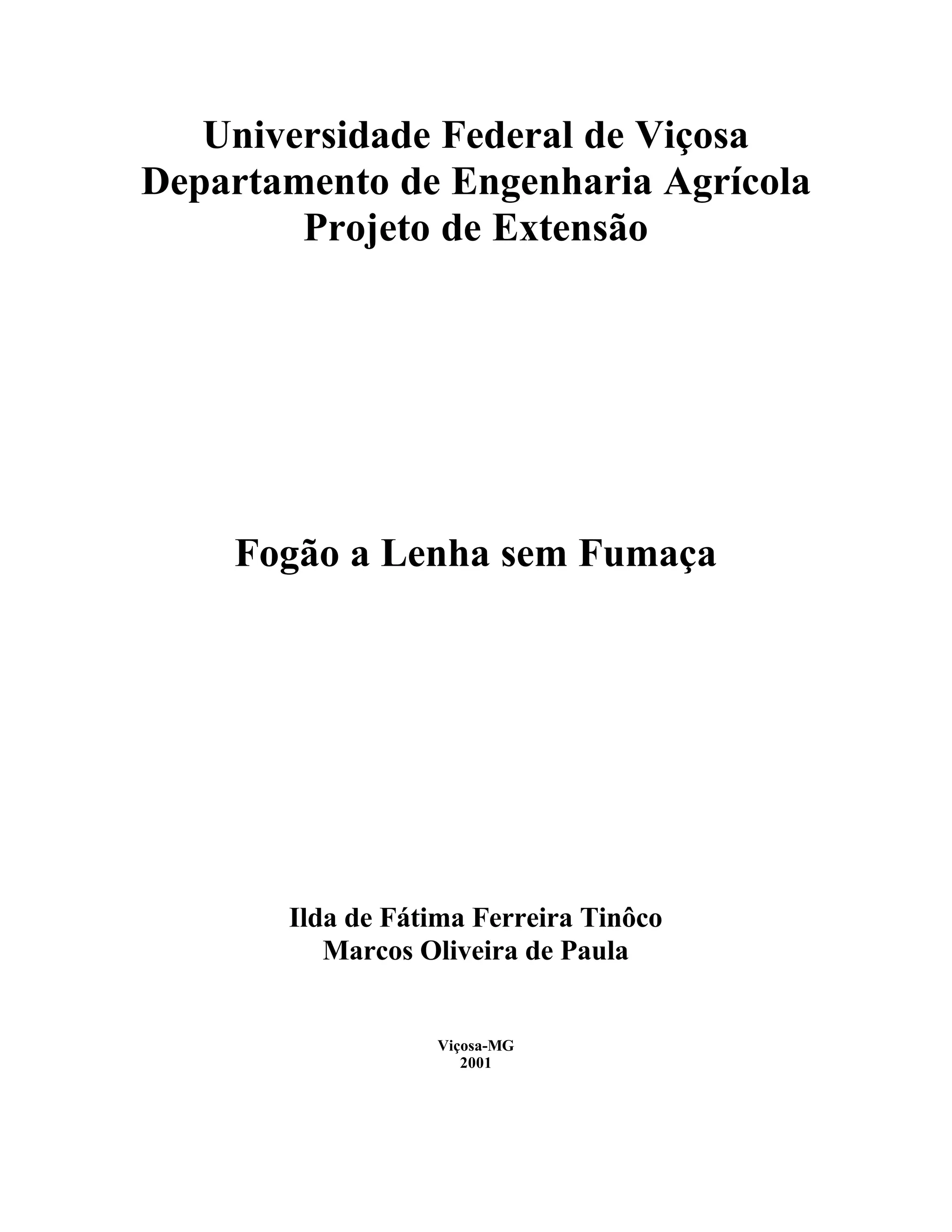 Universidade Federal de Viçosa
Departamento de Engenharia Agrícola
Projeto de Extensão

Fogão a Lenha sem Fumaça

Ilda de Fátima Ferreira Tinôco
Marcos Oliveira de Paula

Viçosa-MG
2001